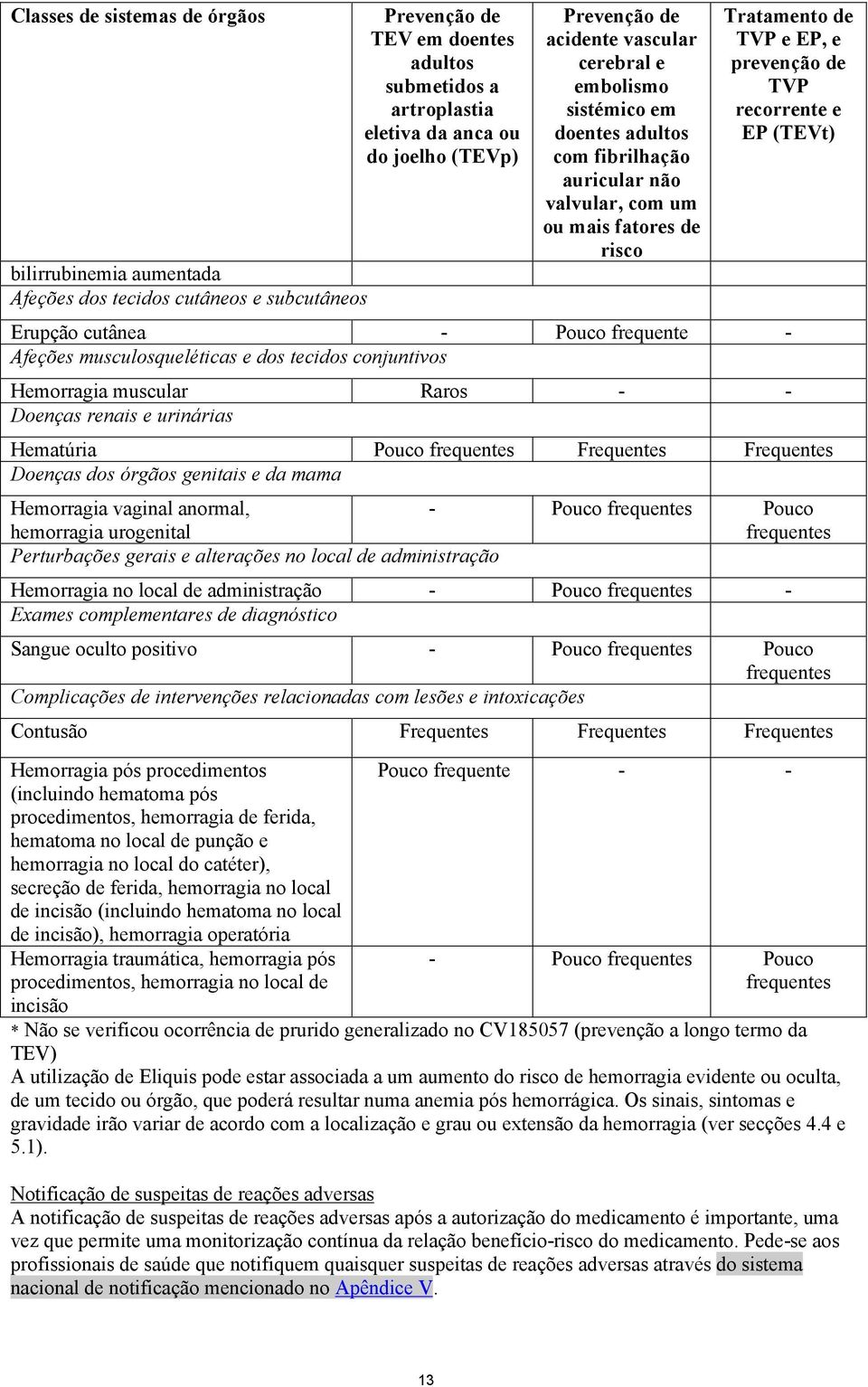 | Classes de sistemas de órgãos | Prevenção de TEV em doentes adultos submetidos a artroplastia eletiva da anca ou do joelho (TEVp) | Prevenção de acidente vascular cerebral e embolismo sistémico em doentes adultos com fibrilhação auricular não valvular, com um ou mais fatores de risco | Tratamento de TVP e EP, e prevenção de TVP recorrente e EP (TEVt) |
|---|---|---|---|
| bilirrubinemia aumentada | | | |
| *Afeções dos tecidos cutâneos e subcutâneos* | | | |
| Erupção cutânea | - | Pouco frequente | - |
| *Afeções musculosqueléticas e dos tecidos conjuntivos* | | | |
| Hemorragia muscular | Raros | - | - |
| *Doenças renais e urinárias* | | | |
| Hematúria | Pouco frequentes | Frequentes | Frequentes |
| *Doenças dos órgãos genitais e da mama* | | | |
| Hemorragia vaginal anormal, hemorragia urogenital | - | Pouco frequentes | Pouco frequentes |
| *Perturbações gerais e alterações no local de administração* | | | |
| Hemorragia no local de administração | - | Pouco frequentes | - |
| *Exames complementares de diagnóstico* | | | |
| Sangue oculto positivo | - | Pouco frequentes | Pouco frequentes |
| *Complicações de intervenções relacionadas com lesões e intoxicações* | | | |
| Contusão | Frequentes | Frequentes | Frequentes |
| Hemorragia pós procedimentos (incluindo hematoma pós procedimentos, hemorragia de ferida, hematoma no local de punção e hemorragia no local do catéter), secreção de ferida, hemorragia no local de incisão (incluindo hematoma no local de incisão), hemorragia operatória | Pouco frequente | - | - |
| Hemorragia traumática, hemorragia pós procedimentos, hemorragia no local de incisão | - | Pouco frequentes | Pouco frequentes |

* Não se verificou ocorrência de prurido generalizado no CV185057 (prevenção a longo termo da TEV)
A utilização de Eliquis pode estar associada a um aumento do risco de hemorragia evidente ou oculta, de um tecido ou órgão, que poderá resultar numa anemia pós hemorrágica. Os sinais, sintomas e gravidade irão variar de acordo com a localização e grau ou extensão da hemorragia (ver secções 4.4 e 5.1).

Notificação de suspeitas de reações adversas
A notificação de suspeitas de reações adversas após a autorização do medicamento é importante, uma vez que permite uma monitorização contínua da relação benefício-risco do medicamento. Pede-se aos profissionais de saúde que notifiquem quaisquer suspeitas de reações adversas através do sistema nacional de notificação mencionado no Apêndice V.

13